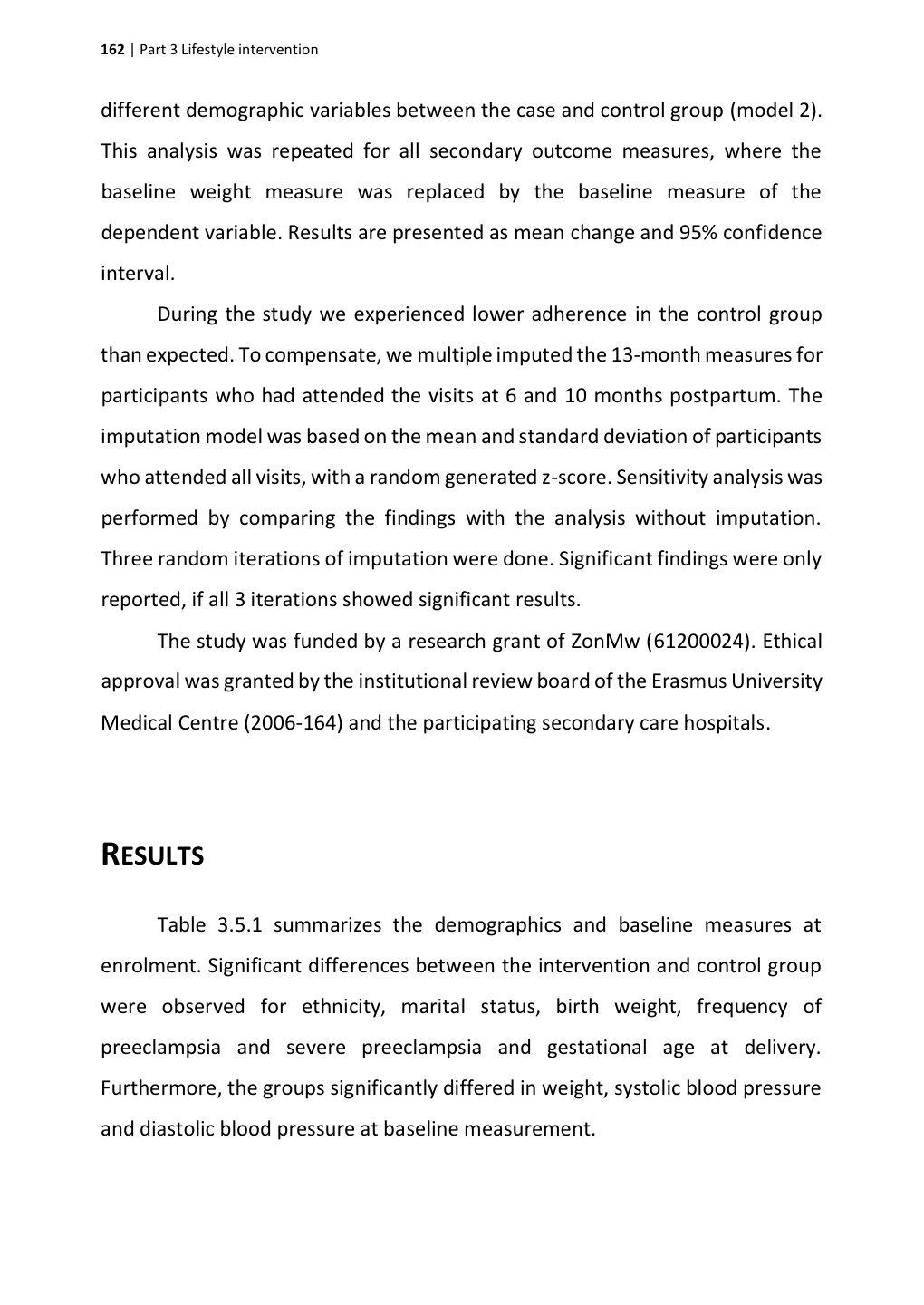 162 | Part 3 Lifestyle intervention

different demographic variables between the case and control group (model 2). This analysis was repeated for all secondary outcome measures, where the baseline weight measure was replaced by the baseline measure of the dependent variable. Results are presented as mean change and 95% confidence interval.

During the study we experienced lower adherence in the control group than expected. To compensate, we multiple imputed the 13-month measures for participants who had attended the visits at 6 and 10 months postpartum. The imputation model was based on the mean and standard deviation of participants who attended all visits, with a random generated z-score. Sensitivity analysis was performed by comparing the findings with the analysis without imputation. Three random iterations of imputation were done. Significant findings were only reported, if all 3 iterations showed significant results.

The study was funded by a research grant of ZonMw (61200024). Ethical approval was granted by the institutional review board of the Erasmus University Medical Centre (2006-164) and the participating secondary care hospitals.

RESULTS

Table 3.5.1 summarizes the demographics and baseline measures at enrolment. Significant differences between the intervention and control group were observed for ethnicity, marital status, birth weight, frequency of preeclampsia and severe preeclampsia and gestational age at delivery. Furthermore, the groups significantly differed in weight, systolic blood pressure and diastolic blood pressure at baseline measurement.